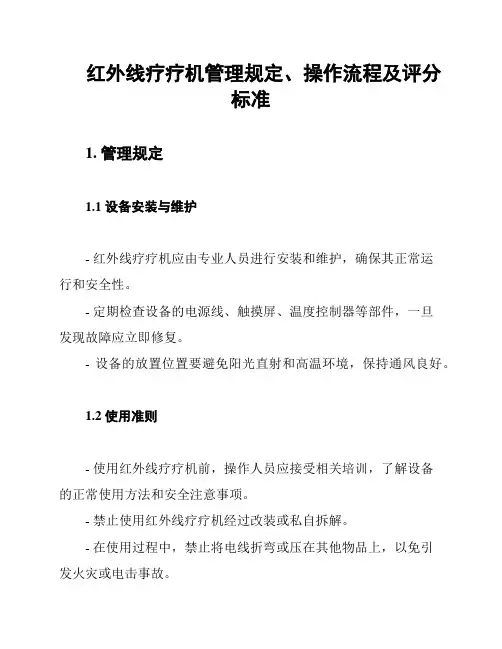 红外线疗疗机管理规定、操作流程及评分标准

1. 管理规定

1.1 设备安装与维护

- 红外线疗疗机应由专业人员进行安装和维护，确保其正常运行和安全性。

- 定期检查设备的电源线、触摸屏、温度控制器等部件，一旦发现故障应立即修复。

- 设备的放置位置要避免阳光直射和高温环境，保持通风良好。

1.2 使用准则

- 使用红外线疗疗机前，操作人员应接受相关培训，了解设备的正常使用方法和安全注意事项。

- 禁止使用红外线疗疗机经过改装或私自拆解。

- 在使用过程中，禁止将电线折弯或压在其他物品上，以免引发火灾或电击事故。